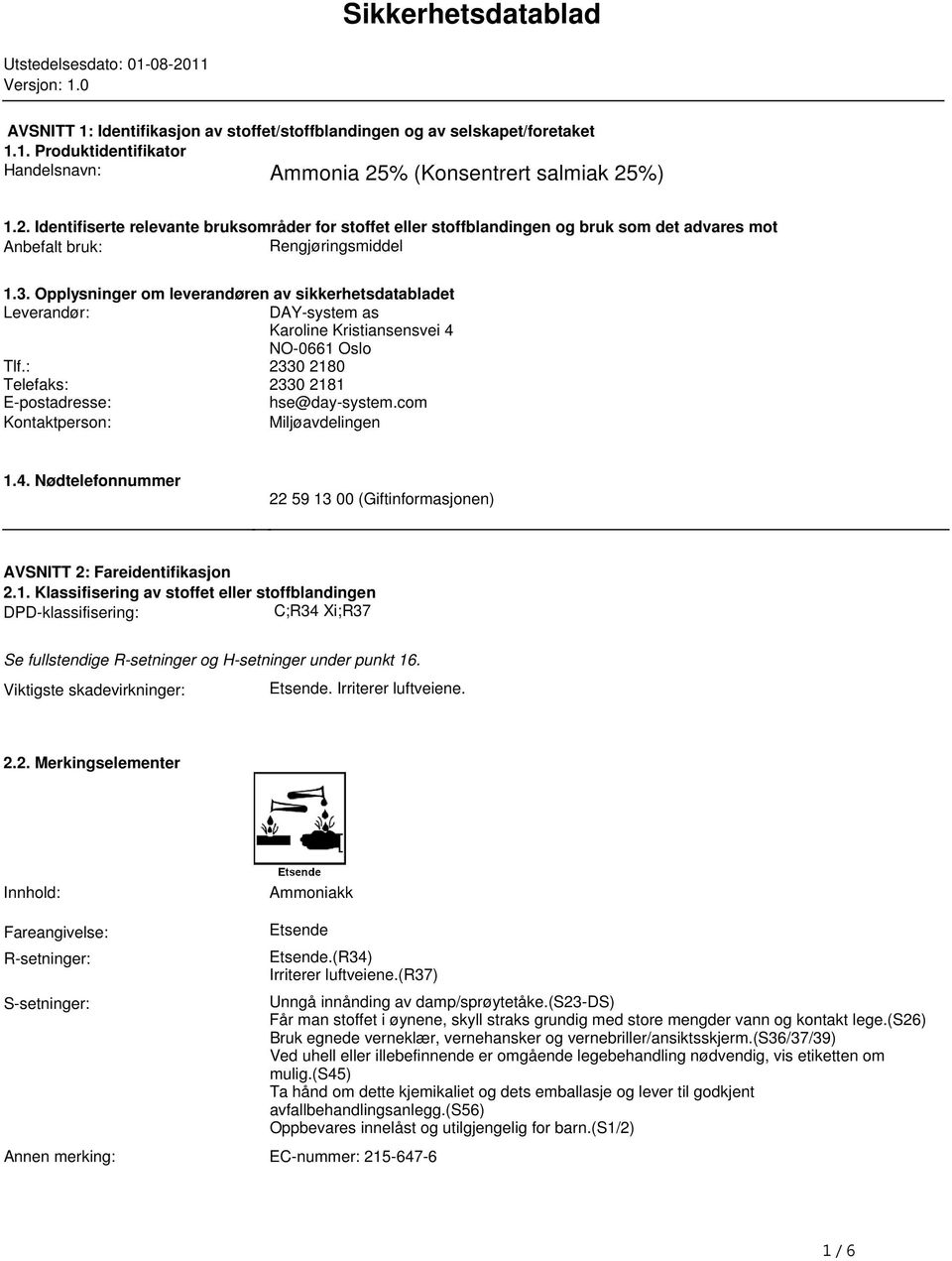 Sikkerhetsdatablad

Utstedelsesdato: 01-08-2011
Versjon: 1.0

AVSNITT 1: Identifikasjon av stoffet/stoffblandingen og av selskapet/foretaket
1.1. Produktidentifikator
Handelsnavn: Ammonia 25% (Konsentrert salmiak 25%)

1.2. Identifiserte relevante bruksområder for stoffet eller stoffblandingen og bruk som det advares mot
Anbefalt bruk: Rengjøringsmiddel

1.3. Opplysninger om leverandøren av sikkerhetsdatabladet
Leverandør: DAY-system as
Karoline Kristiansensvei 4
NO-0661 Oslo
Tlf.: 2330 2180
Telefaks: 2330 2181
E-postadresse: hse@day-system.com
Kontaktperson: Miljøavdelingen

1.4. Nødtelefonnummer
22 59 13 00 (Giftinformasjonen)

AVSNITT 2: Fareidentifikasjon
2.1. Klassifisering av stoffet eller stoffblandingen
DPD-klassifisering: C;R34 Xi;R37

Se fullstendige R-setninger og H-setninger under punkt 16.

Viktigste skadevirkninger: Etsende. Irriterer luftveiene.

2.2. Merkingselementer

Etsende

Innhold: Ammoniakk

Fareangivelse: Etsende

R-setninger: Etsende.(R34)
Irriterer luftveiene.(R37)

S-setninger: Unngå innånding av damp/sprøytetåke.(S23-DS)
Får man stoffet i øynene, skyll straks grundig med store mengder vann og kontakt lege.(S26)
Bruk egnede verneklær, vernehansker og vernebriller/ansiktsskjerm.(S36/37/39)
Ved uhell eller illebefinnende er omgående legebehandling nødvendig, vis etiketten om mulig.(S45)
Ta hånd om dette kjemikaliet og dets emballasje og lever til godkjent avfallbehandlingsanlegg.(S56)
Oppbevares innelåst og utilgjengelig for barn.(S1/2)

Annen merking: EC-nummer: 215-647-6

1 / 6